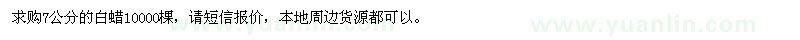 求购7公分的白蜡10000棵，请短信报价，本地周边货源都可以。

www.yuanlin.com